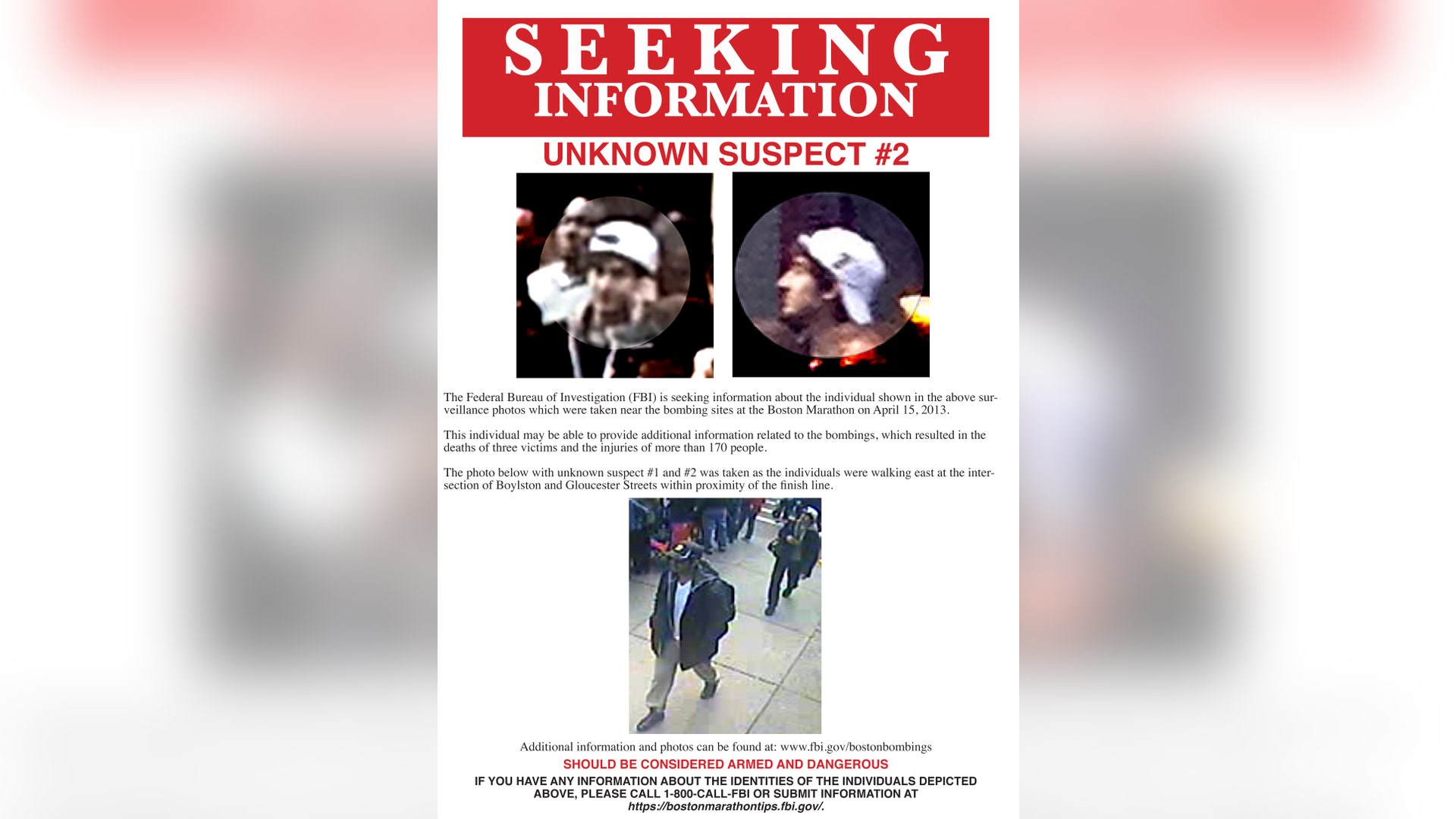 SEEKING INFORMATION

UNKNOWN SUSPECT #2

The Federal Bureau of Investigation (FBI) is seeking information about the individual shown in the above surveillance photos which were taken near the bombing sites at the Boston Marathon on April 15, 2013.

This individual may be able to provide additional information related to the bombings, which resulted in the deaths of three victims and the injuries of more than 170 people.

The photo below with unknown suspect #1 and #2 was taken as the individuals were walking east at the intersection of Boylston and Gloucester Streets within proximity of the finish line.

Additional information and photos can be found at: www.fbi.gov/bostonbombings

SHOULD BE CONSIDERED ARMED AND DANGEROUS

IF YOU HAVE ANY INFORMATION ABOUT THE IDENTITIES OF THE INDIVIDUALS DEPICTED ABOVE, PLEASE CALL 1-800-CALL-FBI OR SUBMIT INFORMATION AT https://bostonmarathontips.fbi.gov/.